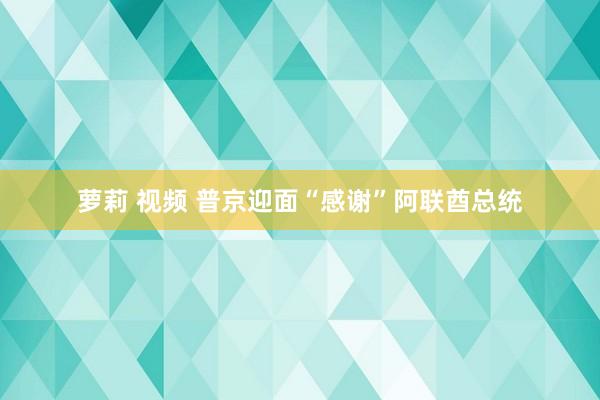 萝莉 视频 普京迎面“感谢”阿联酋总统